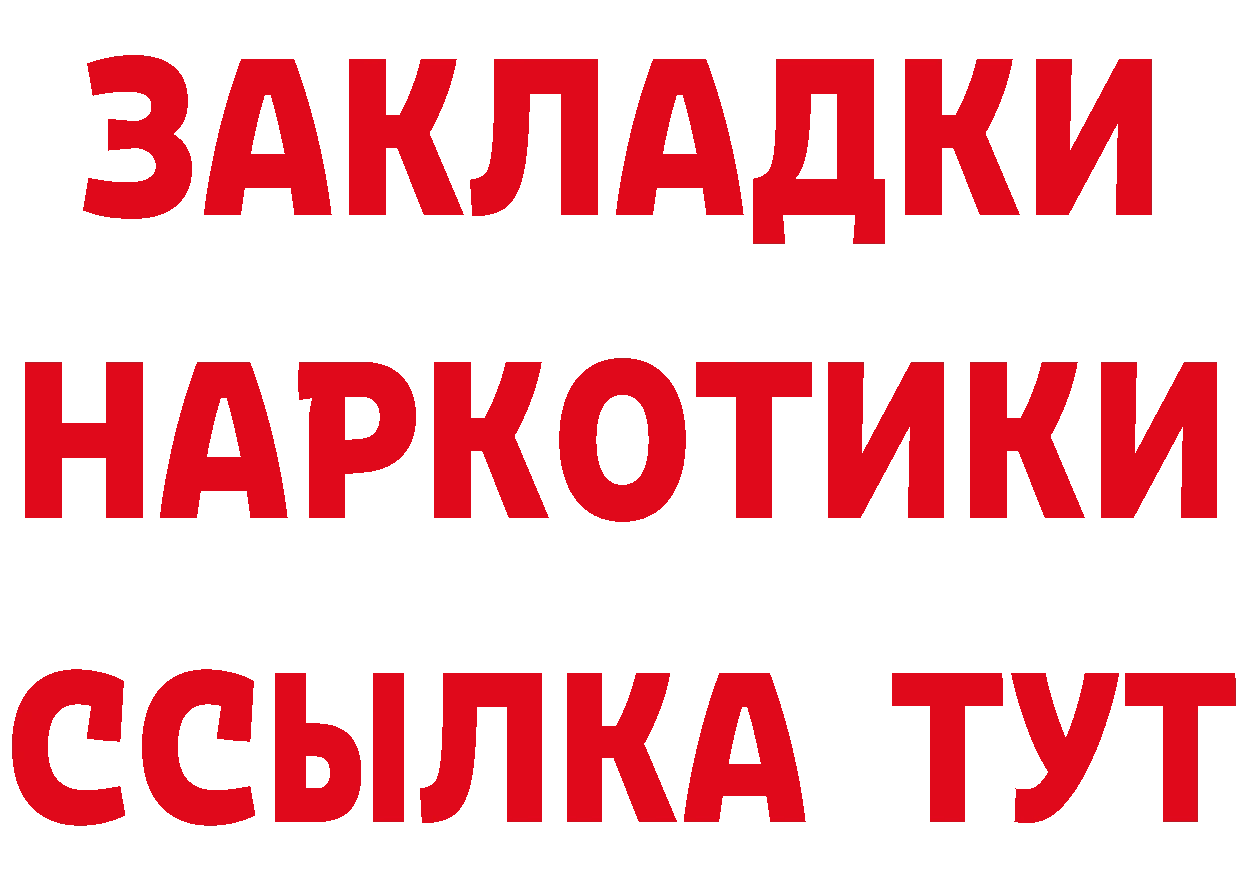 ЗАКЛАДКИ
НАРКОТИКИ
ССЫЛКА ТУТ